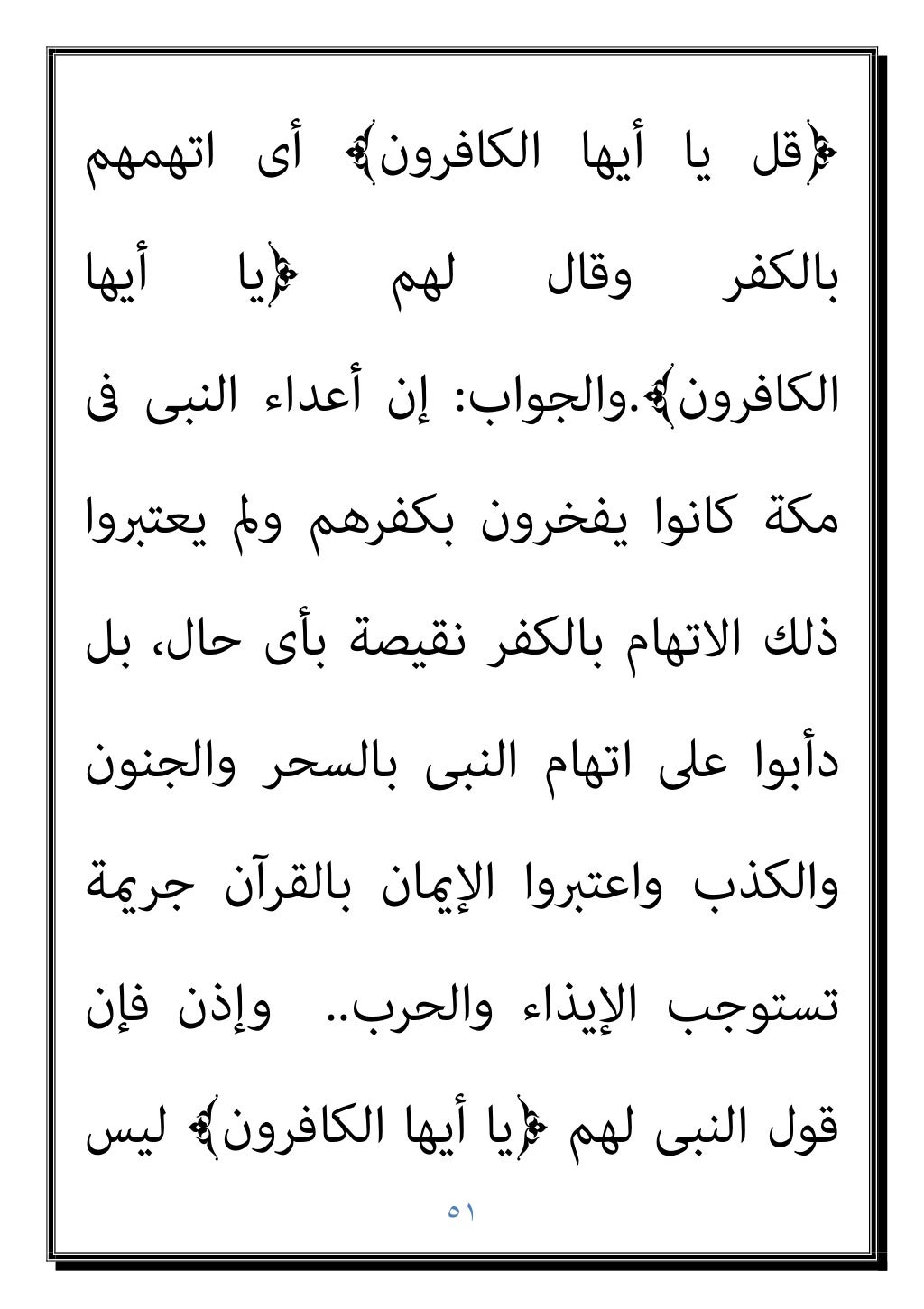 ﴿قل يا أيها الكافرون﴾ أى اتهمهم بالكفر وقال لهم ﴿يا أيها الكافرون﴾.والجواب: إن أعداء النبى فى مكة كانوا يفخرون بكفرهم ولم يعتبروا ذلك الاتهام بالكفر نقيصة بأى حال، بل دأبوا على اتهام النبى بالسحر والجنون والكذب واعتبروا الإيمان بالقرآن جريمة تستوجب الإيذاء والحرب.. وإذن فإن قول النبى لهم ﴿يا أيها الكافرون﴾ ليس

٥١